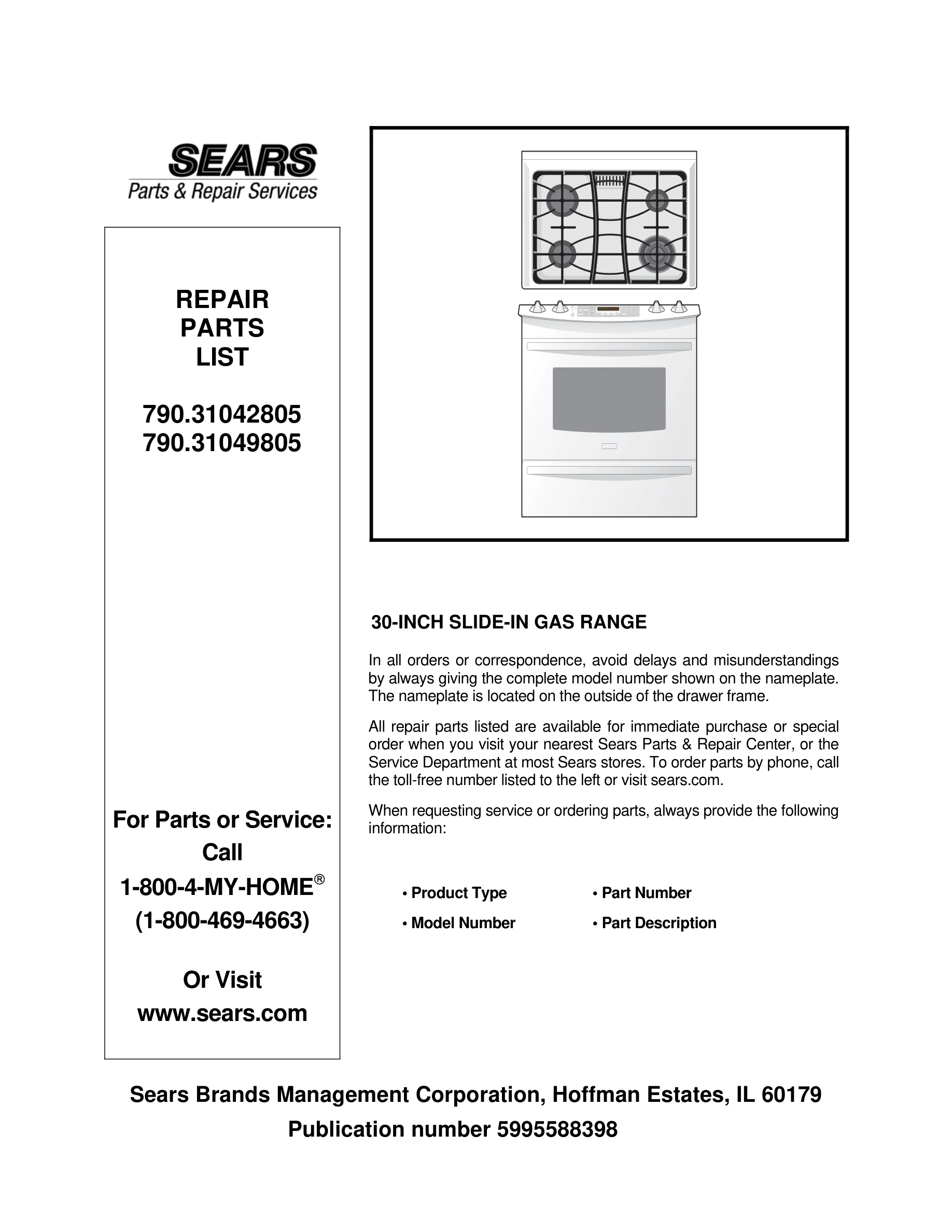 SEARS
Parts & Repair Services

REPAIR
PARTS
LIST

790.31042805
790.31049805

For Parts or Service:
Call
1-800-4-MY-HOME®
(1-800-469-4663)

Or Visit
www.sears.com

30-INCH SLIDE-IN GAS RANGE

In all orders or correspondence, avoid delays and misunderstandings by always giving the complete model number shown on the nameplate. The nameplate is located on the outside of the drawer frame.

All repair parts listed are available for immediate purchase or special order when you visit your nearest Sears Parts & Repair Center, or the Service Department at most Sears stores. To order parts by phone, call the toll-free number listed to the left or visit sears.com.

When requesting service or ordering parts, always provide the following information:

• Product Type
• Model Number
• Part Number
• Part Description

Sears Brands Management Corporation, Hoffman Estates, IL 60179
Publication number 5995588398